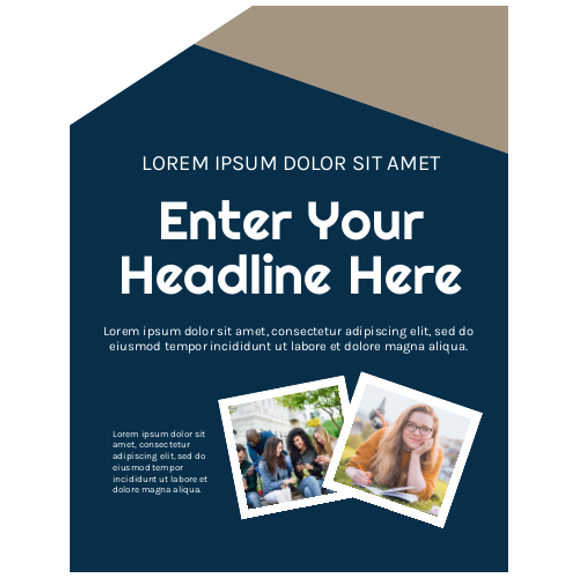 LOREM IPSUM DOLOR SIT AMET

Enter Your Headline Here

Lorem ipsum dolor sit amet, consectetur adipiscing elit, sed do eiusmod tempor incididunt ut labore et dolore magna aliqua.

Lorem ipsum dolor sit amet, consectetur adipiscing elit, sed do eiusmod tempor incididunt ut labore et dolore magna aliqua.